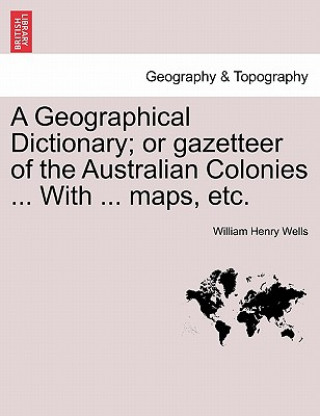 BRITISH LIBRARY

Geography & Topography

A Geographical Dictionary; or gazetteer of the Australian Colonies ... With ... maps, etc.

William Henry Wells